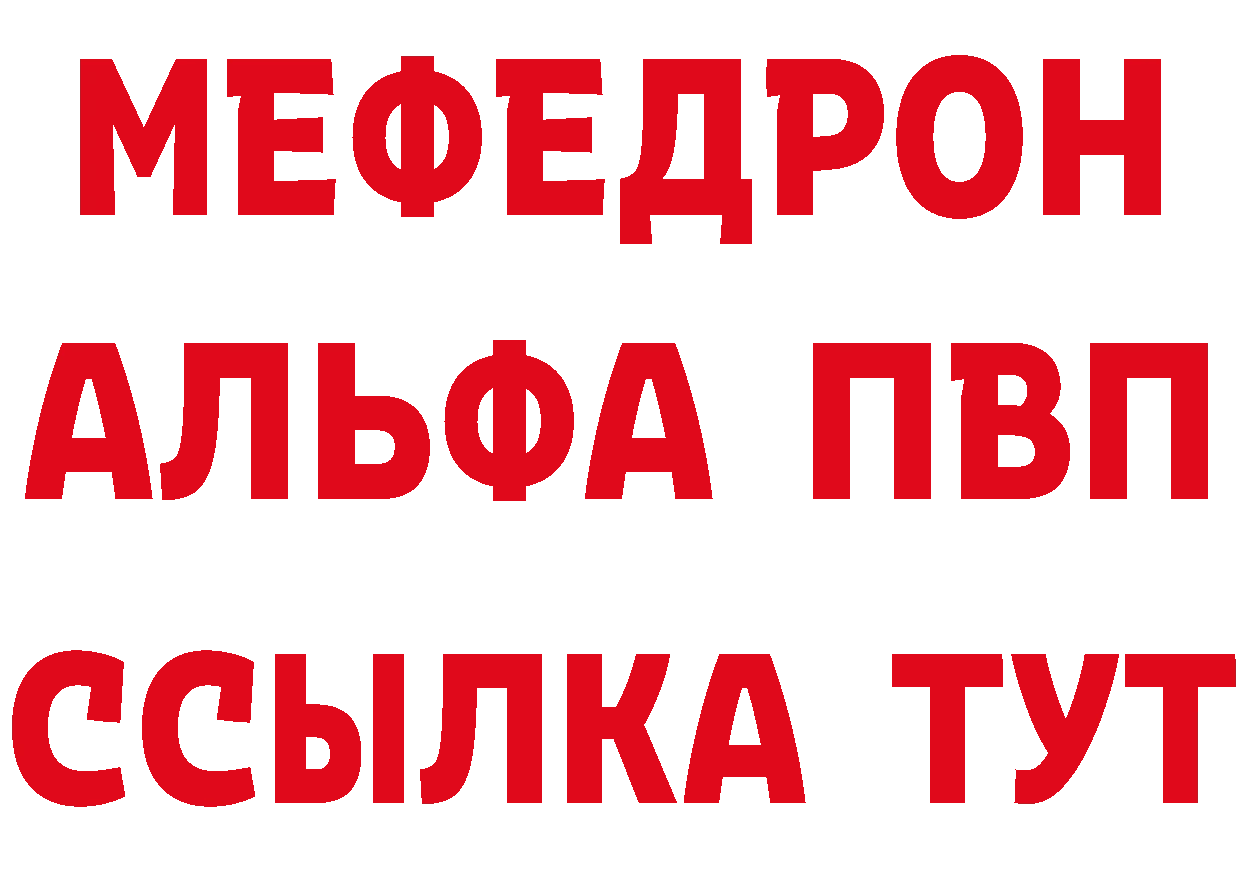 МЕФЕДРОН
АЛЬФА ПВП
ССЫЛКА ТУТ